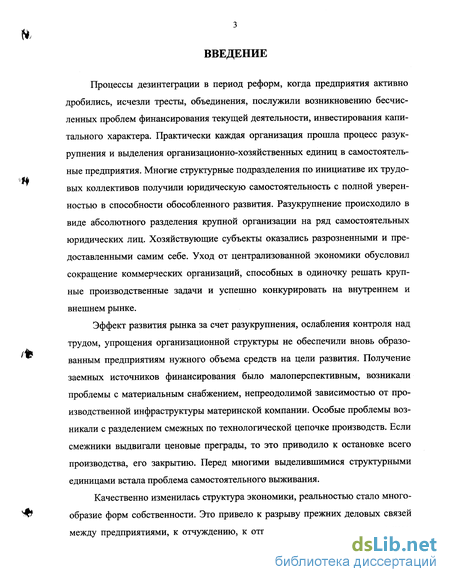 3

ВВЕДЕНИЕ

Процессы дезинтеграции в период реформ, когда предприятия активно дробились, исчезли тресты, объединения, послужили возникновению бесчисленных проблем финансирования текущей деятельности, инвестирования капитального характера. Практически каждая организация прошла процесс разукрупнения и выделения организационно-хозяйственных единиц в самостоятельные предприятия. Многие структурные подразделения по инициативе их трудовых коллективов получили юридическую самостоятельность с полной уверенностью в способности обособленного развития. Разукрупнение происходило в виде абсолютного разделения крупной организации на ряд самостоятельных юридических лиц. Хозяйствующие субъекты оказались разрозненными и предоставленными самим себе. Уход от централизованной экономики обусловил сокращение коммерческих организаций, способных в одиночку решать крупные производственные задачи и успешно конкурировать на внутреннем и внешнем рынке.

Эффект развития рынка за счет разукрупнения, ослабления контроля над трудом, упрощения организационной структуры не обеспечили вновь образованным предприятиям нужного объема средств на цели развития. Получение заемных источников финансирования было малоперспективным, возникали проблемы с материальным снабжением, непреодолимой зависимостью от производственной инфраструктуры материнской компании. Особые проблемы возникали с разделением смежных по технологической цепочке производств. Если смежники выдвигали ценовые преграды, то это приводило к остановке всего производства, его закрытию. Перед многими выделившимися структурными единицами встала проблема самостоятельного выживания.

Качественно изменилась структура экономики, реальностью стало многообразие форм собственности. Это привело к разрыву прежних деловых связей между предприятиями, к отчуждению, к отт

dsLib.net
библиотека диссертаций